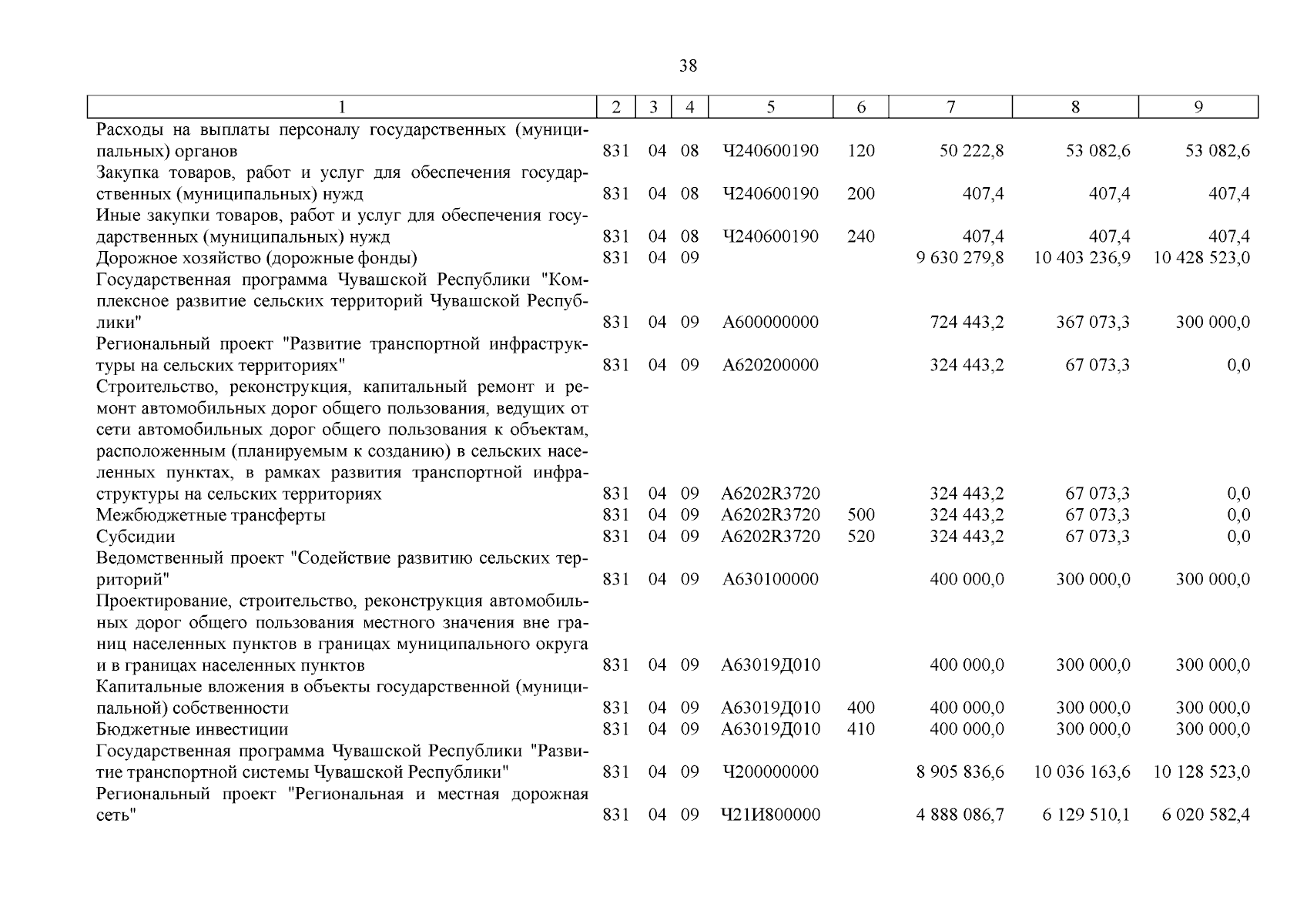 38

| 1 | 2 | 3 | 4 | 5 | 6 | 7 | 8 | 9 |
|---|---|---|---|---|---|---|---|---|
| Расходы на выплаты персоналу государственных (муниципальных) органов | 831 | 04 | 08 | Ч240600190 | 120 | 50 222,8 | 53 082,6 | 53 082,6 |
| Закупка товаров, работ и услуг для обеспечения государственных (муниципальных) нужд | 831 | 04 | 08 | Ч240600190 | 200 | 407,4 | 407,4 | 407,4 |
| Иные закупки товаров, работ и услуг для обеспечения государственных (муниципальных) нужд | 831 | 04 | 08 | Ч240600190 | 240 | 407,4 | 407,4 | 407,4 |
| Дорожное хозяйство (дорожные фонды) | 831 | 04 | 09 | | | 9 630 279,8 | 10 403 236,9 | 10 428 523,0 |
| Государственная программа Чувашской Республики "Комплексное развитие сельских территорий Чувашской Республики" | 831 | 04 | 09 | А600000000 | | 724 443,2 | 367 073,3 | 300 000,0 |
| Региональный проект "Развитие транспортной инфраструктуры на сельских территориях" | 831 | 04 | 09 | А620200000 | | 324 443,2 | 67 073,3 | 0,0 |
| Строительство, реконструкция, капитальный ремонт и ремонт автомобильных дорог общего пользования, ведущих от сети автомобильных дорог общего пользования к объектам, расположенным (планируемым к созданию) в сельских населенных пунктах, в рамках развития транспортной инфраструктуры на сельских территориях | 831 | 04 | 09 | А6202R3720 | | 324 443,2 | 67 073,3 | 0,0 |
| Межбюджетные трансферты | 831 | 04 | 09 | А6202R3720 | 500 | 324 443,2 | 67 073,3 | 0,0 |
| Субсидии | 831 | 04 | 09 | А6202R3720 | 520 | 324 443,2 | 67 073,3 | 0,0 |
| Ведомственный проект "Содействие развитию сельских территорий" | 831 | 04 | 09 | А630100000 | | 400 000,0 | 300 000,0 | 300 000,0 |
| Проектирование, строительство, реконструкция автомобильных дорог общего пользования местного значения вне границ населенных пунктов в границах муниципального округа и в границах населенных пунктов | 831 | 04 | 09 | А63019Д010 | | 400 000,0 | 300 000,0 | 300 000,0 |
| Капитальные вложения в объекты государственной (муниципальной) собственности | 831 | 04 | 09 | А63019Д010 | 400 | 400 000,0 | 300 000,0 | 300 000,0 |
| Бюджетные инвестиции | 831 | 04 | 09 | А63019Д010 | 410 | 400 000,0 | 300 000,0 | 300 000,0 |
| Государственная программа Чувашской Республики "Развитие транспортной системы Чувашской Республики" | 831 | 04 | 09 | Ч200000000 | | 8 905 836,6 | 10 036 163,6 | 10 128 523,0 |
| Региональный проект "Региональная и местная дорожная сеть" | 831 | 04 | 09 | Ч21И800000 | | 4 888 086,7 | 6 129 510,1 | 6 020 582,4 |